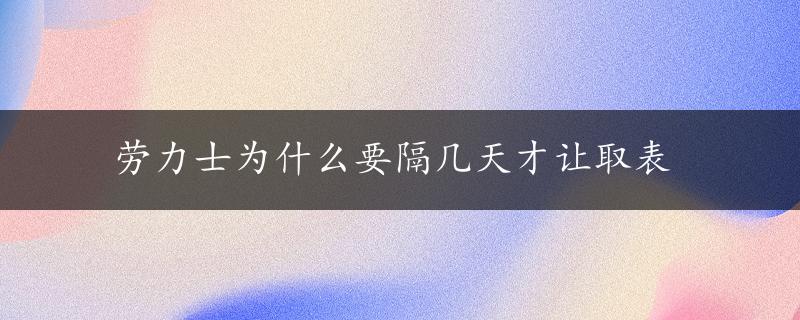 劳力士为什么要隔几天才让取表